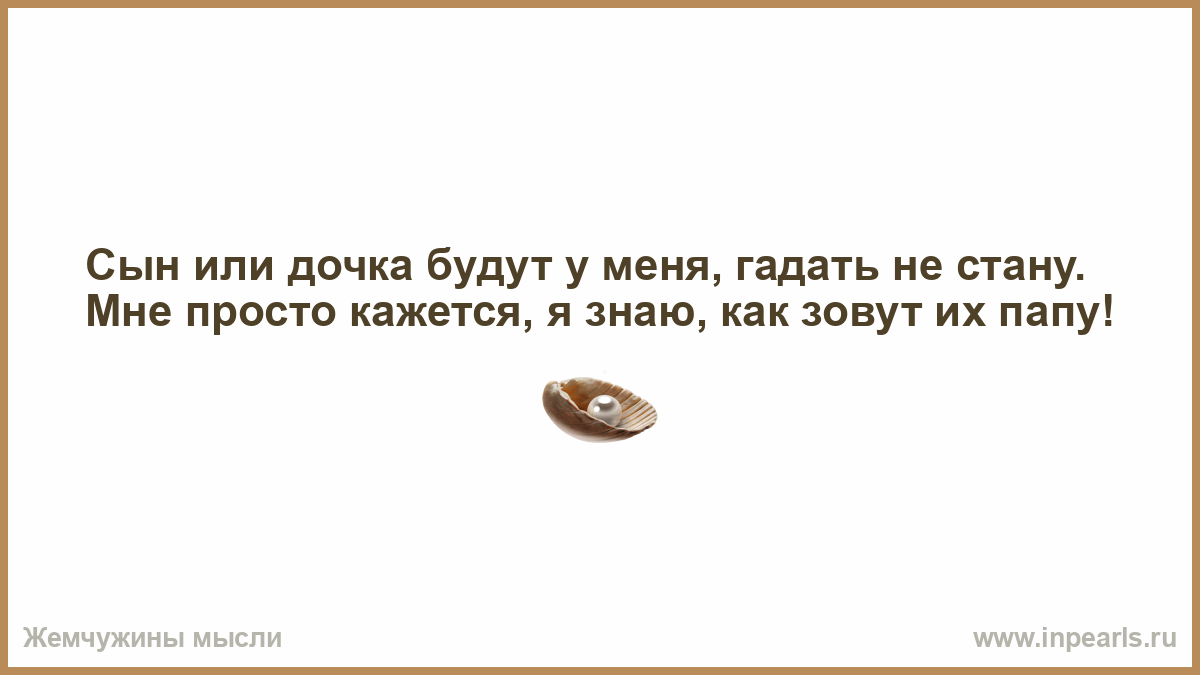 Сын или дочка будут у меня, гадать не стану. Мне просто кажется, я знаю, как зовут их папу!

Жемчужины мысли

www.inpearls.ru